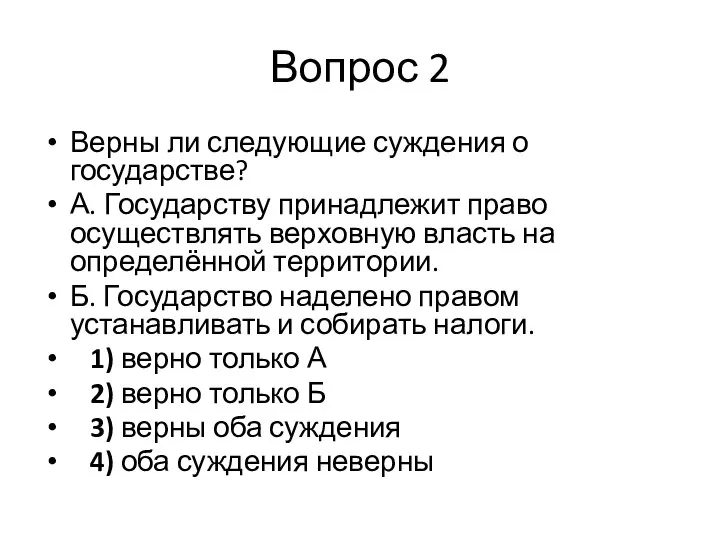 Вопрос 2

• Верны ли следующие суждения о государстве?
• А. Государству принадлежит право осуществлять верховную власть на определённой территории.
• Б. Государство наделено правом устанавливать и собирать налоги.
• 1) верно только А
• 2) верно только Б
• 3) верны оба суждения
• 4) оба суждения неверны